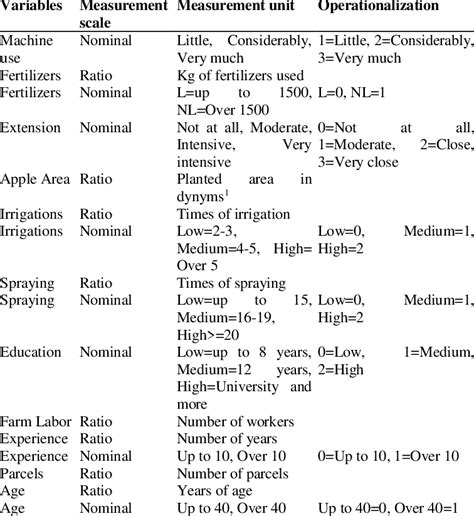 | Variables | Measurement scale | Measurement unit | Operationalization |
|---|---|---|---|
| Machine use | Nominal | Little, Considerably, Very much | 1=Little, 2=Considerably, 3=Very much |
| Fertilizers | Ratio | Kg of fertilizers used | |
| Fertilizers | Nominal | L=up to 1500, NL=Over 1500 | L=0, NL=1 |
| Extension | Nominal | Not at all, Moderate, Intensive, Very intensive | 0=Not at all, 1=Moderate, 2=Close, 3=Very close |
| Apple Area | Ratio | Planted area in dynyms$^1$ | |
| Irrigations | Ratio | Times of irrigation | |
| Irrigations | Nominal | Low=2-3, Medium=4-5, High= Over 5 | Low=0, Medium=1, High=2 |
| Spraying | Ratio | Times of spraying | |
| Spraying | Nominal | Low=up to 15, Medium=16-19, High>=20 | Low=0, Medium=1, High=2 |
| Education | Nominal | Low=up to 8 years, Medium=12 years, High=University and more | 0=Low, 1=Medium, 2=High |
| Farm Labor | Ratio | Number of workers | |
| Experience | Ratio | Number of years | |
| Experience | Nominal | Up to 10, Over 10 | 0=Up to 10, 1=Over 10 |
| Parcels | Ratio | Number of parcels | |
| Age | Ratio | Years of age | |
| Age | Nominal | Up to 40, Over 40 | Up to 40=0, Over 40=1 |